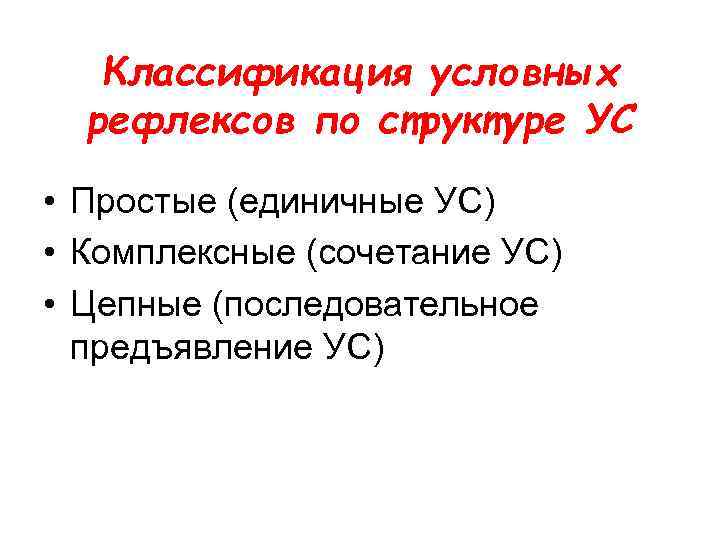 Классификация условных рефлексов по структуре УС

• Простые (единичные УС)
• Комплексные (сочетание УС)
• Цепные (последовательное предъявление УС)